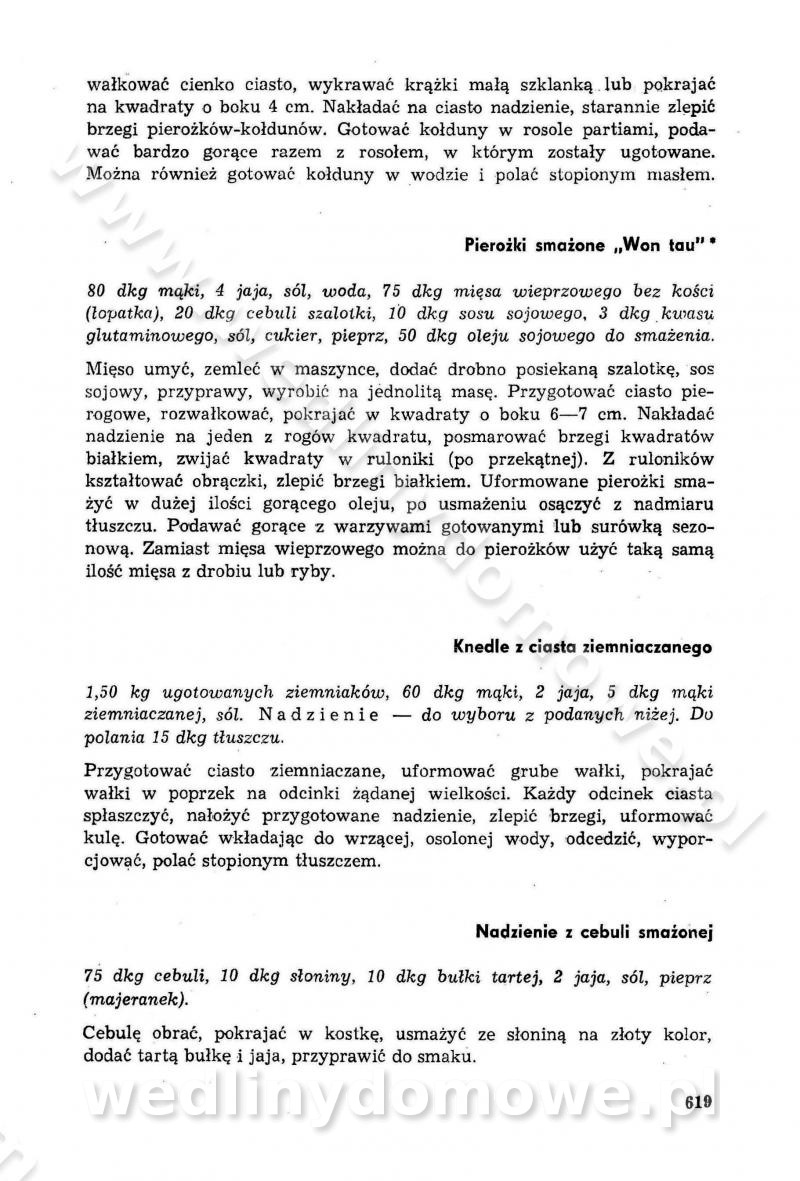 wałkować cienko ciasto, wykrawać krążki małą szklanką lub pokrajać na kwadraty o boku 4 cm. Nakładać na ciasto nadzienie, starannie zlepić brzegi pierożków-kołdunów. Gotować kołduny w rosole partiami, podawać bardzo gorące razem z rosołem, w którym zostały ugotowane. Można również gotować kołduny w wodzie i polać stopionym masłem.

Pierożki smażone „Won tau" *

80 dkg mąki, 4 jaja, sól, woda, 75 dkg mięsa wieprzowego bez kości (łopatka), 20 dkg cebuli szalotki, 10 dkg sosu sojowego, 3 dkg kwasu glutaminowego, sól, cukier, pieprz, 50 dkg oleju sojowego do smażenia.

Mięso umyć, zemleć w maszynce, dodać drobno posiekaną szalotkę, sos sojowy, przyprawy, wyrobić na jednolitą masę. Przygotować ciasto pierogowe, rozwałkować, pokrajać w kwadraty o boku 6—7 cm. Nakładać nadzienie na jeden z rogów kwadratu, posmarować brzegi kwadratów białkiem, zwijać kwadraty w ruloniki (po przekątnej). Z ruloników kształtować obrączki, zlepić brzegi białkiem. Uformowane pierożki smażyć w dużej ilości gorącego oleju, po usmażeniu osączyć z nadmiaru tłuszczu. Podawać gorące z warzywami gotowanymi lub surówką sezonową. Zamiast mięsa wieprzowego można do pierożków użyć taką samą ilość mięsa z drobiu lub ryby.

Knedle z ciasta ziemniaczanego

1,50 kg ugotowanych ziemniaków, 60 dkg mąki, 2 jaja, 5 dkg mąki ziemniaczanej, sól. Nadzienie — do wyboru z podanych niżej. Do polania 15 dkg tłuszczu.

Przygotować ciasto ziemniaczane, uformować grube wałki, pokrajać wałki w poprzek na odcinki żądanej wielkości. Każdy odcinek ciasta spłaszczyć, nałożyć przygotowane nadzienie, zlepić brzegi, uformować kulę. Gotować wkładając do wrzącej, osolonej wody, odcedzić, wyporcjować, polać stopionym tłuszczem.

Nadzienie z cebuli smażonej

75 dkg cebuli, 10 dkg słoniny, 10 dkg bułki tartej, 2 jaja, sól, pieprz (majeranek).

Cebulę obrać, pokrajać w kostkę, usmażyć ze słoniną na złoty kolor, dodać tartą bułkę i jaja, przyprawić do smaku.

wedlinydomowe.pl

619